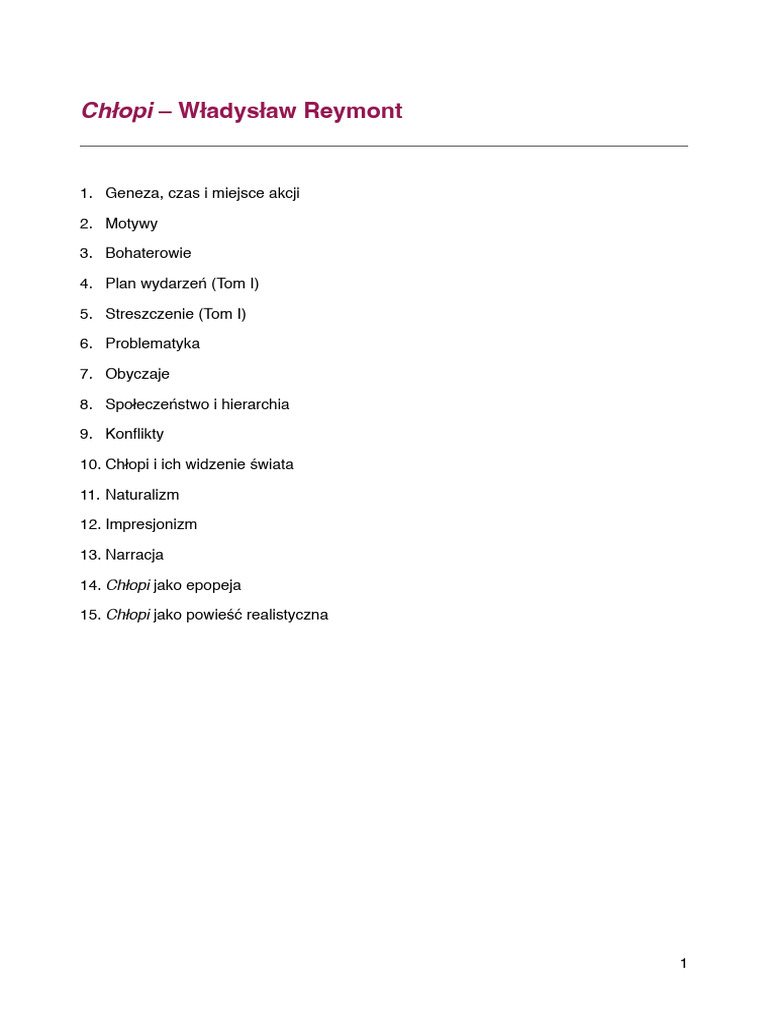 Chłopi – Władysław Reymont

1. Geneza, czas i miejsce akcji
2. Motywy
3. Bohaterowie
4. Plan wydarzeń (Tom I)
5. Streszczenie (Tom I)
6. Problematyka
7. Obyczaje
8. Społeczeństwo i hierarchia
9. Konflikty
10. Chłopi i ich widzenie świata
11. Naturalizm
12. Impresjonizm
13. Narracja
14. Chłopi jako epopeja
15. Chłopi jako powieść realistyczna

1